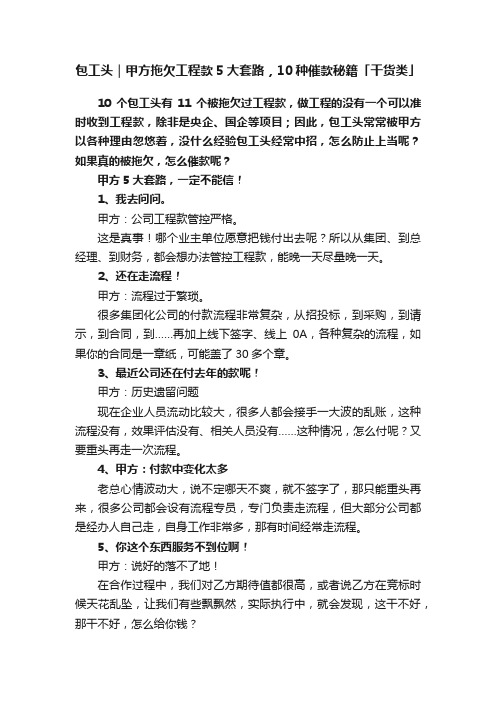 包工头｜甲方拖欠工程款 5 大套路，10 种催款秘籍「干货类」

10 个包工头有 11 个被拖欠过工程款，做工程的没有一个可以准时收到工程款，除非是央企、国企等项目；因此，包工头常常被甲方以各种理由忽悠着，没什么经验包工头经常中招，怎么防止上当呢？如果真的被拖欠，怎么催款呢？

甲方 5 大套路，一定不能信！

1、我去问问。

甲方：公司工程款管控严格。

这是真事！哪个业主单位愿意把钱付出去呢？所以从集团、到总经理、到财务，都会想办法管控工程款，能晚一天尽量晚一天。

2、还在走流程！

甲方：流程过于繁琐。

很多集团化公司的付款流程非常复杂，从招投标，到采购，到请示，到合同，到……再加上线下签字、线上 0A，各种复杂的流程，如果你的合同是一章纸，可能盖了 30 多个章。

3、最近公司还在付去年的款呢！

甲方：历史遗留问题

现在企业人员流动比较大，很多人都会接手一大波的乱账，这种流程没有，效果评估没有、相关人员没有……这种情况，怎么付呢？又要重头再走一次流程。

4、甲方：付款中变化太多

老总心情波动大，说不定哪天不爽，就不签字了，那只能重头再来，很多公司都会设有流程专员，专门负责走流程，但大部分公司都是经办人自己走，自身工作非常多，那有时间经常走流程。

5、你这个东西服务不到位啊！

甲方：说好的落不了地！

在合作过程中，我们对乙方期待值都很高，或者说乙方在竞标时候天花乱坠，让我们有些飘飘然，实际执行中，就会发现，这干不好，那干不好，怎么给你钱？